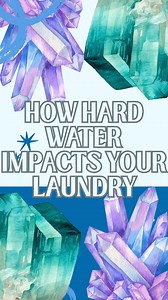 HOW HARD WATER IMPACTS YOUR LAUNDRY